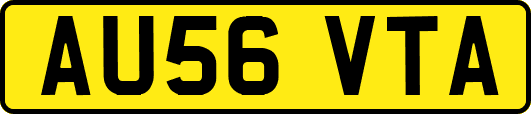 AU56 VTA